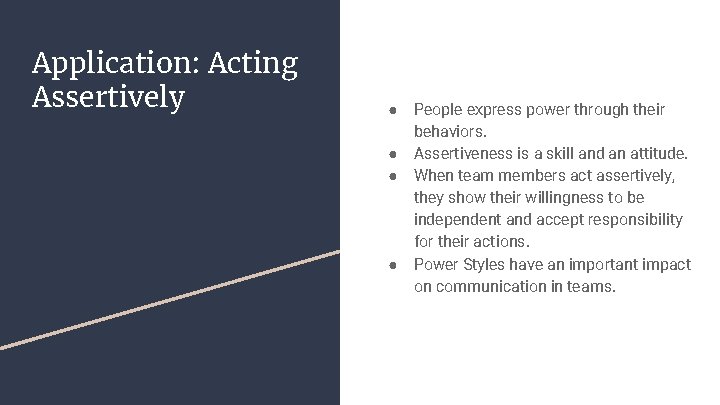 Application: Acting Assertively

● People express power through their behaviors.
● Assertiveness is a skill and an attitude.
● When team members act assertively, they show their willingness to be independent and accept responsibility for their actions.
● Power Styles have an important impact on communication in teams.